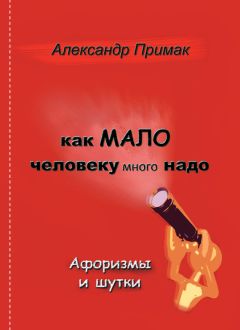 Александр Примак

как МАЛО человеку много надо

Афоризмы и шутки